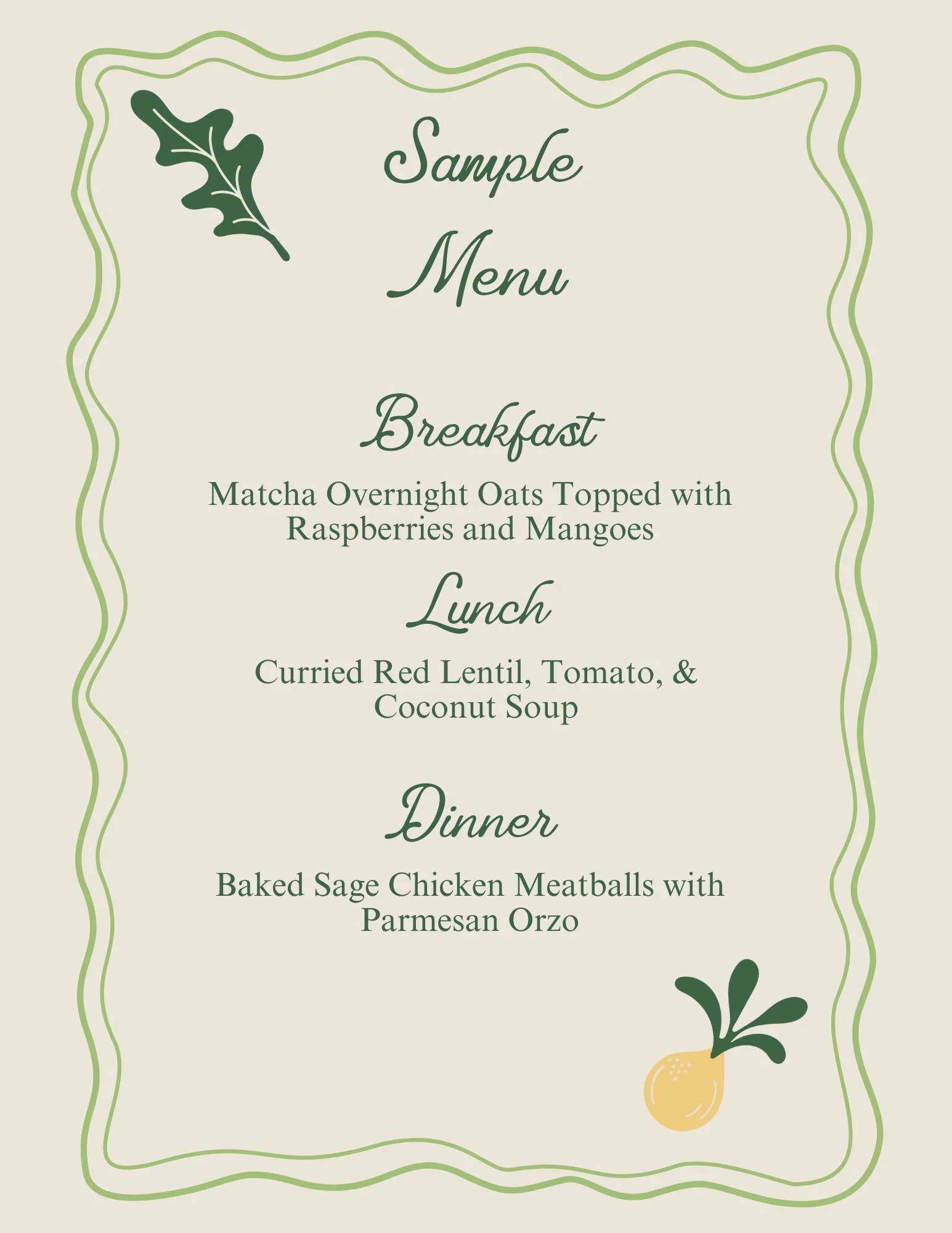 Sample Menu

Breakfast

Matcha Overnight Oats Topped with Raspberries and Mangoes

Lunch

Curried Red Lentil, Tomato, & Coconut Soup

Dinner

Baked Sage Chicken Meatballs with Parmesan Orzo